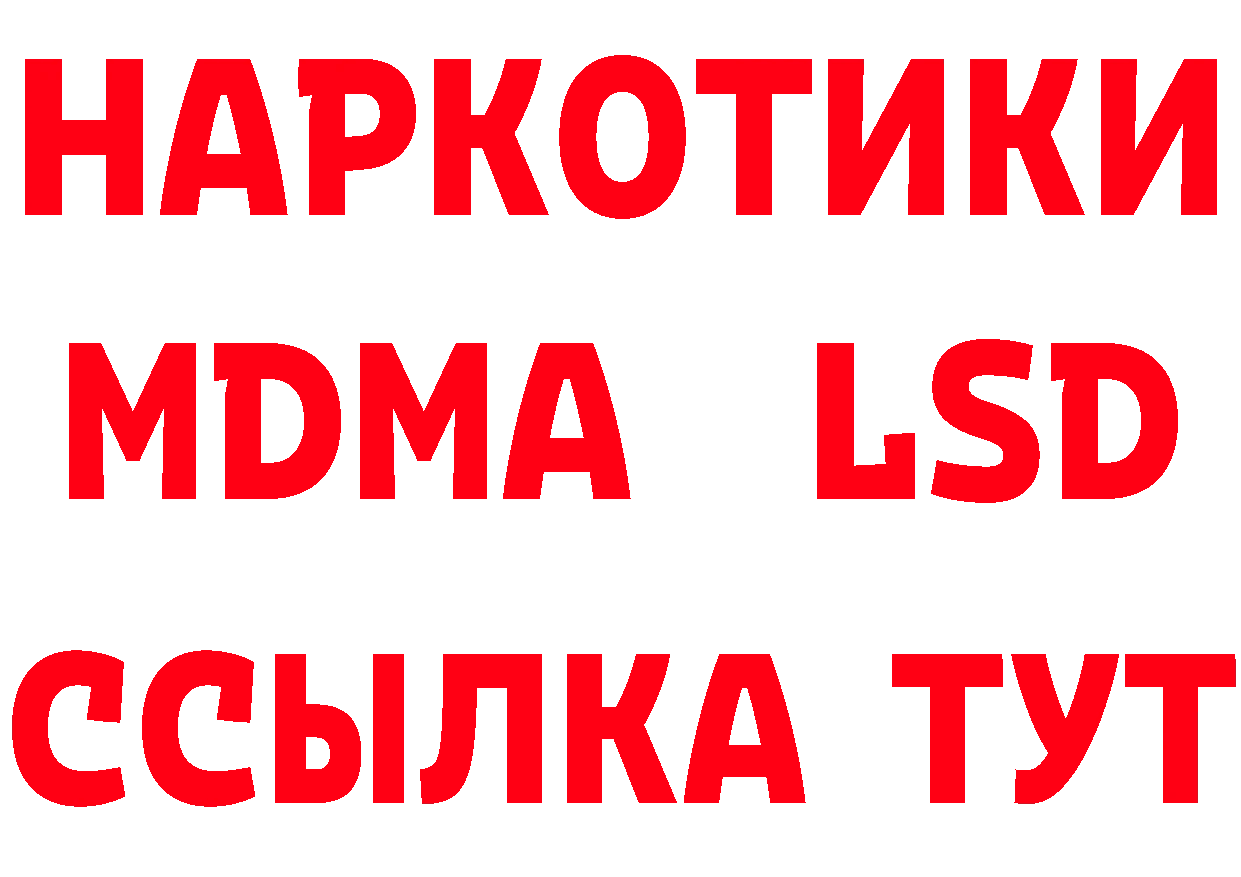 НАРКОТИКИ
MDMA LSD
ССЫЛКА ТУТ